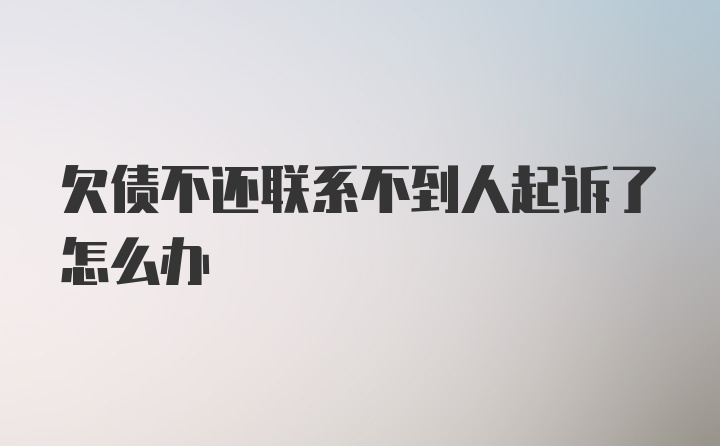 欠债不还联系不到人起诉了怎么办